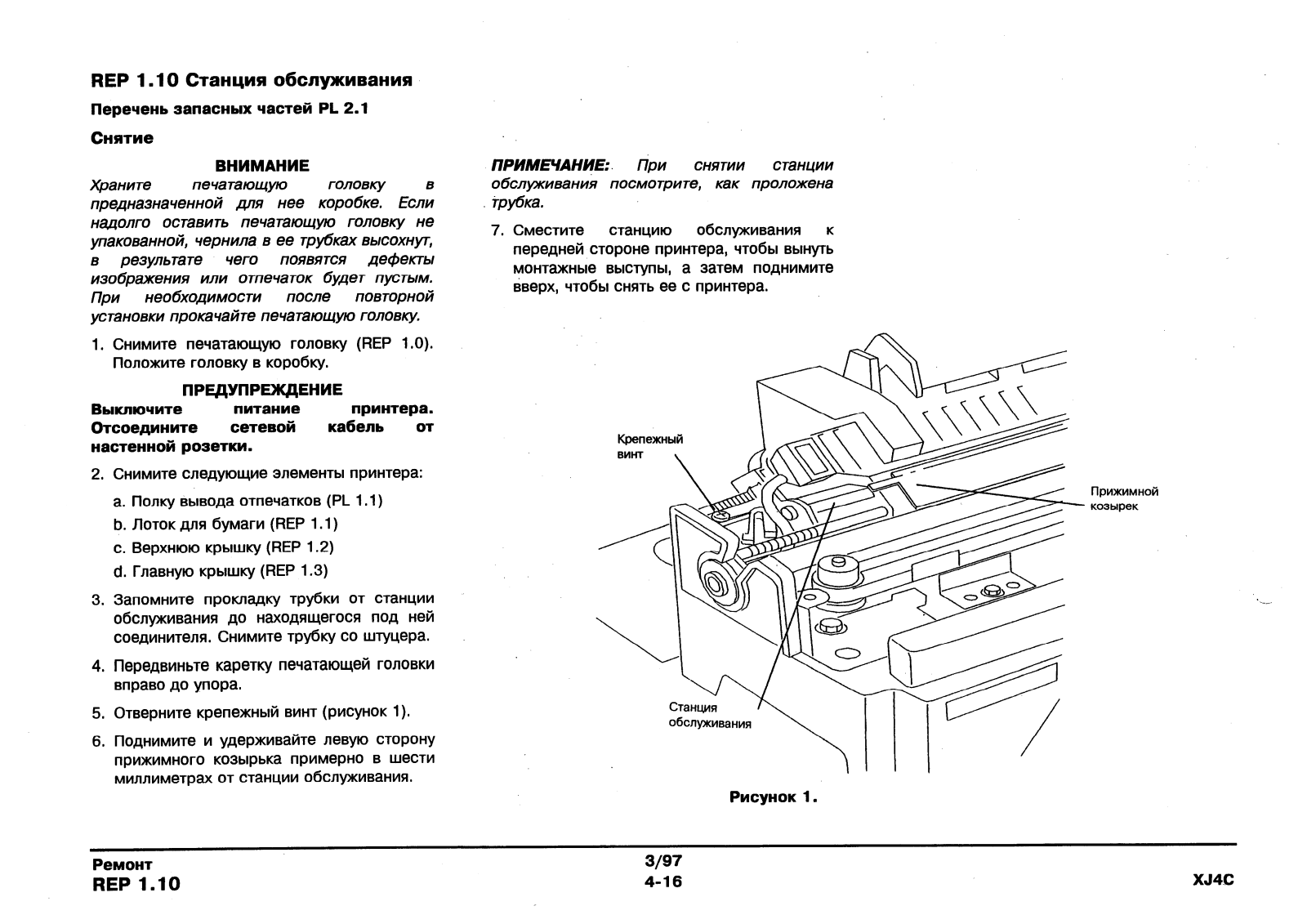 REP 1.10 Станция обслуживания

Перечень запасных частей PL 2.1

Снятие

ВНИМАНИЕ

Храните печатающую головку в предназначенной для нее коробке. Если надолго оставить печатающую головку не упакованной, чернила в ее трубках высохнут, в результате чего появятся дефекты изображения или отпечаток будет пустым. При необходимости после повторной установки прокачайте печатающую головку.

1. Снимите печатающую головку (REP 1.0). Положите головку в коробку.

ПРЕДУПРЕЖДЕНИЕ

Выключите питание принтера. Отсоедините сетевой кабель от настенной розетки.

2. Снимите следующие элементы принтера:

a. Полку вывода отпечатков (PL 1.1)

b. Лоток для бумаги (REP 1.1)

c. Верхнюю крышку (REP 1.2)

d. Главную крышку (REP 1.3)

3. Запомните прокладку трубки от станции обслуживания до находящегося под ней соединителя. Снимите трубку со штуцера.

4. Передвиньте каретку печатающей головки вправо до упора.

5. Отверните крепежный винт (рисунок 1).

6. Поднимите и удерживайте левую сторону прижимного козырька примерно в шести миллиметрах от станции обслуживания.

ПРИМЕЧАНИЕ: При снятии станции обслуживания посмотрите, как проложена трубка.

7. Сместите станцию обслуживания к передней стороне принтера, чтобы вынуть монтажные выступы, а затем поднимите вверх, чтобы снять ее с принтера.

Крепежный винт

Прижимной козырек

Станция обслуживания

Рисунок 1.

Ремонт
REP 1.10

3/97
4-16

XJ4C